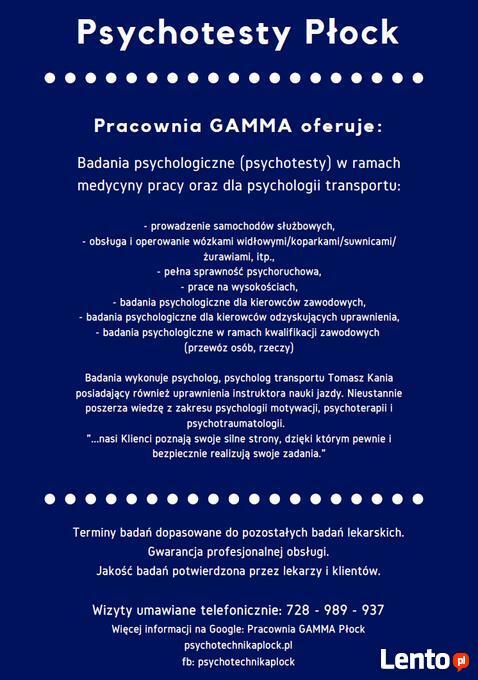 Psychotesty Płock

Pracownia GAMMA oferuje:

Badania psychologiczne (psychotesty) w ramach medycyny pracy oraz dla psychologii transportu:

- prowadzenie samochodów służbowych,
- obsługa i operowanie wózkami widłowymi/koparkami/suwnicami/żurawiami, itp.,
- pełna sprawność psychoruchowa,
- prace na wysokościach,
- badania psychologiczne dla kierowców zawodowych,
- badania psychologiczne dla kierowców odzyskujących uprawnienia,
- badania psychologiczne w ramach kwalifikacji zawodowych (przewóz osób, rzeczy)

Badania wykonuje psycholog, psycholog transportu Tomasz Kania posiadający również uprawnienia instruktora nauki jazdy. Nieustannie poszerza wiedzę z zakresu psychologii motywacji, psychoterapii i psychotraumatologii.
"...nasi Klienci poznają swoje silne strony, dzięki którym pewnie i bezpiecznie realizują swoje zadania."

Terminy badań dopasowane do pozostałych badań lekarskich.
Gwarancja profesjonalnej obsługi.
Jakość badań potwierdzona przez lekarzy i klientów.

Wizyty umawiane telefonicznie: 728 - 989 - 937
Więcej informacji na Google: Pracownia GAMMA Płock
psychotechnikaplock.pl
fb: psychotechnikaplock

Lento.pl